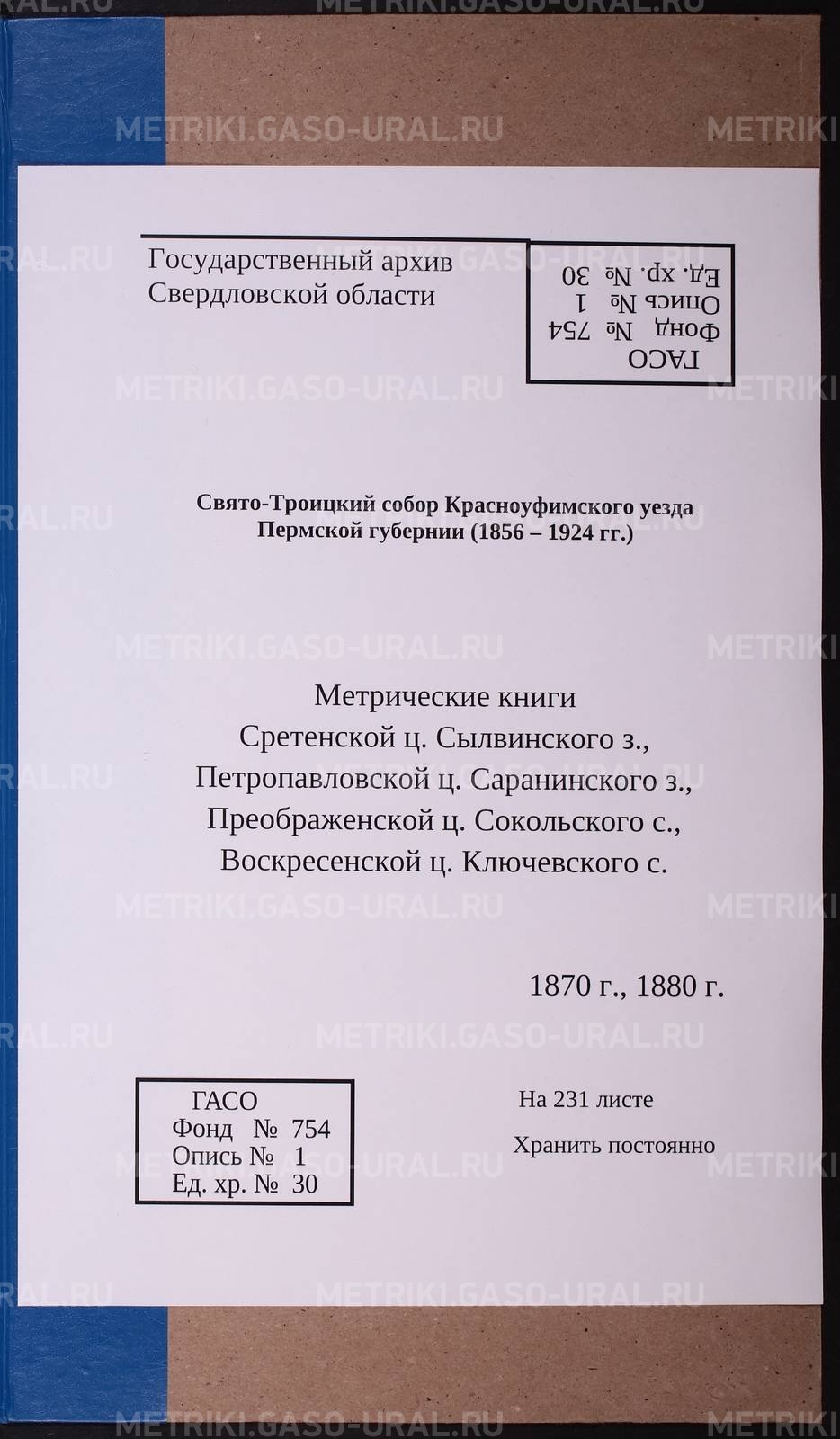 Государственный архив
Свердловской области

ГАСО
Фонд № 754
Опись № 1
Ед. хр. № 30

Свято-Троицкий собор Красноуфимского уезда
Пермской губернии (1856 – 1924 гг.)

Метрические книги
Сретенской ц. Сылвинского з.,
Петропавловской ц. Саранинского з.,
Преображенской ц. Сокольского с.,
Воскресенской ц. Ключевского с.

1870 г., 1880 г.

ГАСО
Фонд № 754
Опись № 1
Ед. хр. № 30

На 231 листе

Хранить постоянно

METRIKI.GASO-URAL.RU